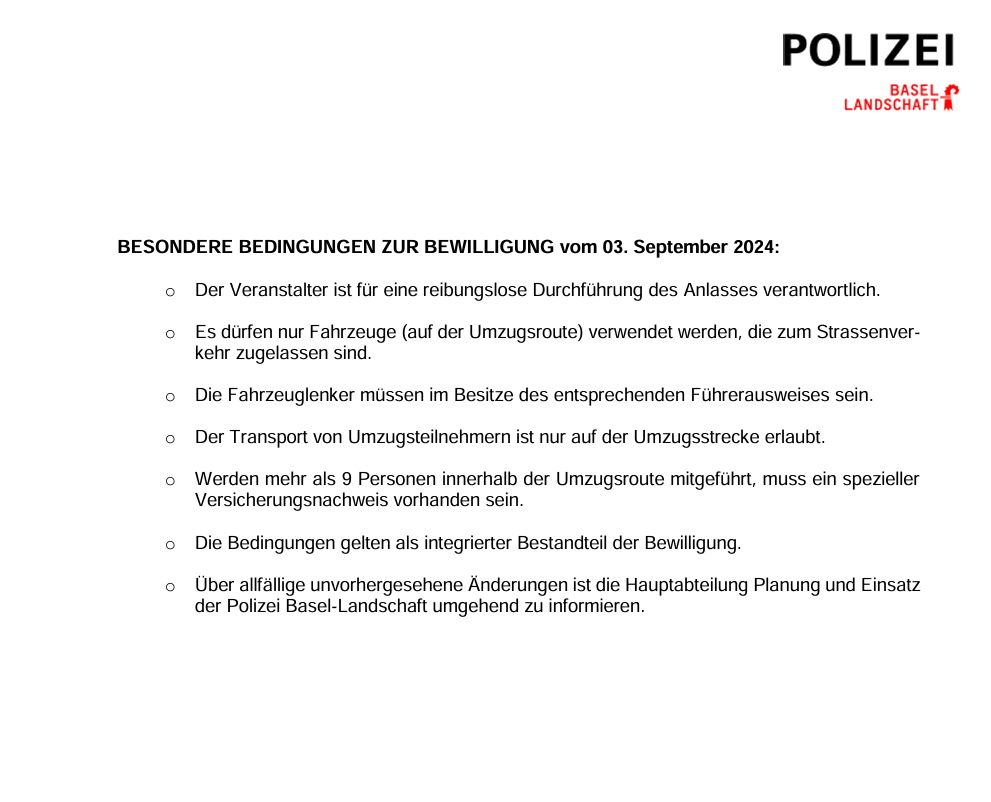 POLIZEI
BASEL
LANDSCHAFT

BESONDERE BEDINGUNGEN ZUR BEWILLIGUNG vom 03. September 2024:

o Der Veranstalter ist für eine reibungslose Durchführung des Anlasses verantwortlich.

o Es dürfen nur Fahrzeuge (auf der Umzugsroute) verwendet werden, die zum Strassenverkehr zugelassen sind.

o Die Fahrzeuglenker müssen im Besitze des entsprechenden Führerausweises sein.

o Der Transport von Umzugsteilnehmern ist nur auf der Umzugsstrecke erlaubt.

o Werden mehr als 9 Personen innerhalb der Umzugsroute mitgeführt, muss ein spezieller Versicherungsnachweis vorhanden sein.

o Die Bedingungen gelten als integrierter Bestandteil der Bewilligung.

o Über allfällige unvorhergesehene Änderungen ist die Hauptabteilung Planung und Einsatz der Polizei Basel-Landschaft umgehend zu informieren.